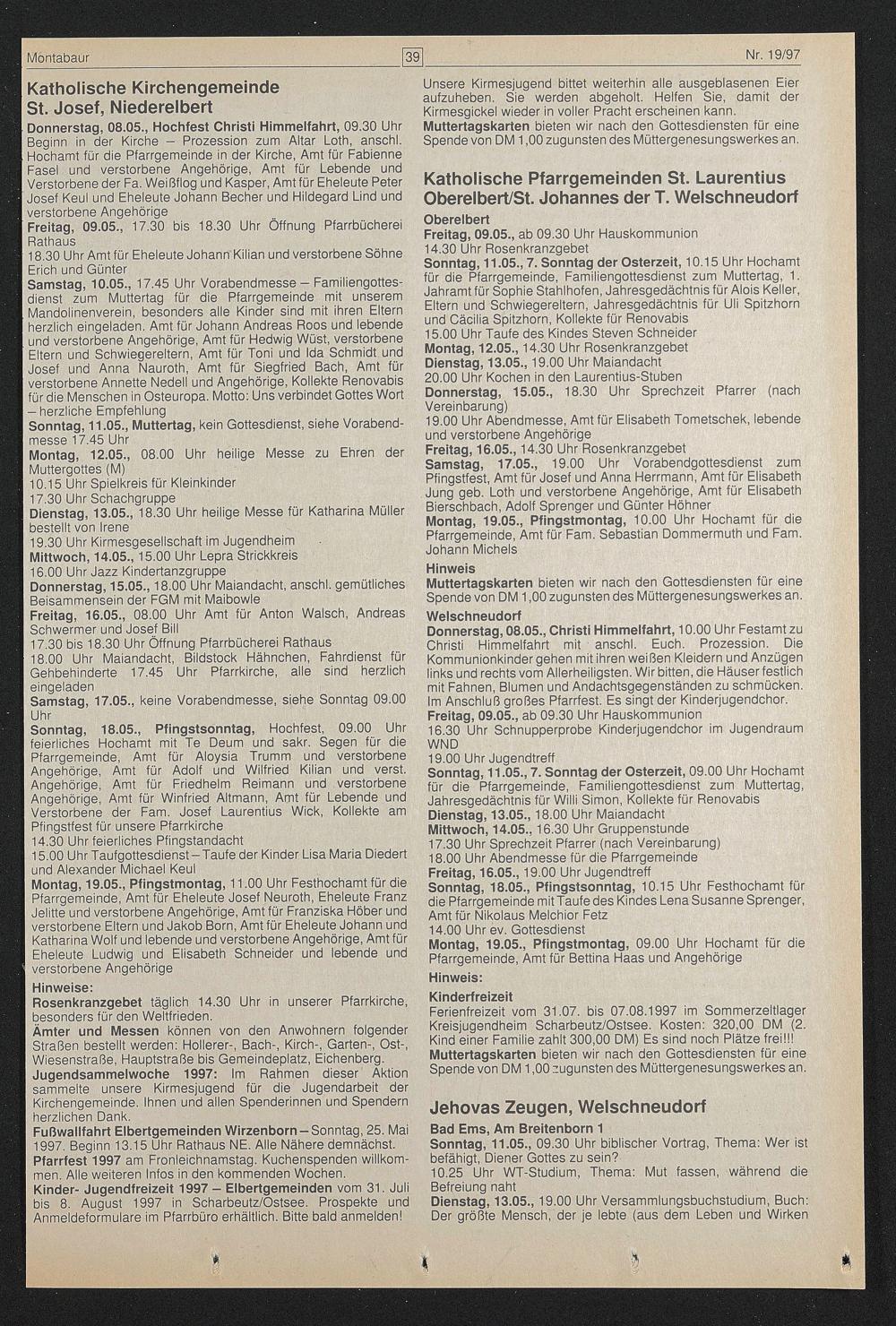 Montabaur 39 Nr. 19/97

Katholische Kirchengemeinde St. Josef, Niederelbert

Donnerstag, 08.05., Hochfest Christi Himmelfahrt, 09.30 Uhr Beginn in der Kirche – Prozession zum Altar Loth, anschl. Hochamt für die Pfarrgemeinde in der Kirche, Amt für Fabienne Fasel und verstorbene Angehörige, Amt für Lebende und Verstorbene der Fa. Weißflog und Kasper, Amt für Eheleute Peter Josef Keul und Eheleute Johann Becher und Hildegard Lind und verstorbene Angehörige
Freitag, 09.05., 17.30 bis 18.30 Uhr Öffnung Pfarrbücherei Rathaus
18.30 Uhr Amt für Eheleute Johann Kilian und verstorbene Söhne Erich und Günter
Samstag, 10.05., 17.45 Uhr Vorabendmesse – Familiengottesdienst zum Muttertag für die Pfarrgemeinde mit unserem Mandolinenverein, besonders alle Kinder sind mit ihren Eltern herzlich eingeladen. Amt für Johann Andreas Roos und lebende und verstorbene Angehörige, Amt für Hedwig Wüst, verstorbene Eltern und Schwiegereltern, Amt für Toni und Ida Schmidt und Josef und Anna Nauroth, Amt für Siegfried Bach, Amt für verstorbene Annette Nedell und Angehörige, Kollekte Renovabis für die Menschen in Osteuropa. Motto: Uns verbindet Gottes Wort – herzliche Empfehlung
Sonntag, 11.05., Muttertag, kein Gottesdienst, siehe Vorabendmesse 17.45 Uhr
Montag, 12.05., 08.00 Uhr heilige Messe zu Ehren der Muttergottes (M)
10.15 Uhr Spielkreis für Kleinkinder
17.30 Uhr Schachgruppe
Dienstag, 13.05., 18.30 Uhr heilige Messe für Katharina Müller bestellt von Irene
19.30 Uhr Kirmesgesellschaft im Jugendheim
Mittwoch, 14.05., 15.00 Uhr Lepra Strickkreis
16.00 Uhr Jazz Kindertanzgruppe
Donnerstag, 15.05., 18.00 Uhr Maiandacht, anschl. gemütliches Beisammensein der FGM mit Maibowle
Freitag, 16.05., 08.00 Uhr Amt für Anton Walsch, Andreas Schwermer und Josef Bill
17.30 bis 18.30 Uhr Öffnung Pfarrbücherei Rathaus
18.00 Uhr Maiandacht, Bildstock Hähnchen, Fahrdienst für Gehbehinderte 17.45 Uhr Pfarrkirche, alle sind herzlich eingeladen
Samstag, 17.05., keine Vorabendmesse, siehe Sonntag 09.00 Uhr
Sonntag, 18.05., Pfingstsonntag, Hochfest, 09.00 Uhr feierliches Hochamt mit Te Deum und sakr. Segen für die Pfarrgemeinde, Amt für Aloysia Trumm und verstorbene Angehörige, Amt für Adolf und Wilfried Kilian und verst. Angehörige, Amt für Friedhelm Reimann und verstorbene Angehörige, Amt für Winfried Altmann, Amt für Lebende und Verstorbene der Fam. Josef Laurentius Wick, Kollekte am Pfingstfest für unsere Pfarrkirche
14.30 Uhr feierliches Pfingstandacht
15.00 Uhr Taufgottesdienst – Taufe der Kinder Lisa Maria Diedert und Alexander Michael Keul
Montag, 19.05., Pfingstmontag, 11.00 Uhr Festhochamt für die Pfarrgemeinde, Amt für Eheleute Josef Neuroth, Eheleute Franz Jelitte und verstorbene Angehörige, Amt für Franziska Höber und verstorbene Eltern und Jakob Born, Amt für Eheleute Johann und Katharina Wolf und lebende und verstorbene Angehörige, Amt für Eheleute Ludwig und Elisabeth Schneider und lebende und verstorbene Angehörige
Hinweise:
Rosenkranzgebet täglich 14.30 Uhr in unserer Pfarrkirche, besonders für den Weltfrieden.
Ämter und Messen können von den Anwohnern folgender Straßen bestellt werden: Hollerer-, Bach-, Kirch-, Garten-, Ost-, Wiesenstraße, Hauptstraße bis Gemeindeplatz, Eichenberg.
Jugendsammelwoche 1997: Im Rahmen dieser Aktion sammelte unsere Kirmesjugend für die Jugendarbeit der Kirchengemeinde. Ihnen und allen Spenderinnen und Spendern herzlichen Dank.
Fußwallfahrt Elbertgemeinden Wirzenborn – Sonntag, 25. Mai 1997. Beginn 13.15 Uhr Rathaus NE. Alle Nähere demnächst.
Pfarrfest 1997 am Fronleichnamstag. Kuchenspenden willkommen. Alle weiteren Infos in den kommenden Wochen.
Kinder- Jugendfreizeit 1997 – Elbertgemeinden vom 31. Juli bis 8. August 1997 in Scharbeutz/Ostsee. Prospekte und Anmeldeformulare im Pfarrbüro erhältlich. Bitte bald anmelden!

Unsere Kirmesjugend bittet weiterhin alle ausgeblasenen Eier aufzuheben. Sie werden abgeholt. Helfen Sie, damit der Kirmesgickel wieder in voller Pracht erscheinen kann.
Muttertagskarten bieten wir nach den Gottesdiensten für eine Spende von DM 1,00 zugunsten des Müttergenesungswerkes an.

Katholische Pfarrgemeinden St. Laurentius Oberelbert/St. Johannes der T. Welschneudorf

Oberelbert
Freitag, 09.05., ab 09.30 Uhr Hauskommunion
14.30 Uhr Rosenkranzgebet
Sonntag, 11.05., 7. Sonntag der Osterzeit, 10.15 Uhr Hochamt für die Pfarrgemeinde, Familiengottesdienst zum Muttertag, 1. Jahramt für Sophie Stahlhofen, Jahresgedächtnis für Alois Keller, Eltern und Schwiegereltern, Jahresgedächtnis für Uli Spitzhorn und Cäcilia Spitzhorn, Kollekte für Renovabis
15.00 Uhr Taufe des Kindes Steven Schneider
Montag, 12.05., 14.30 Uhr Rosenkranzgebet
Dienstag, 13.05., 19.00 Uhr Maiandacht
20.00 Uhr Kochen in den Laurentius-Stuben
Donnerstag, 15.05., 18.30 Uhr Sprechzeit Pfarrer (nach Vereinbarung)
19.00 Uhr Abendmesse, Amt für Elisabeth Tometschek, lebende und verstorbene Angehörige
Freitag, 16.05., 14.30 Uhr Rosenkranzgebet
Samstag, 17.05., 19.00 Uhr Vorabendgottesdienst zum Pfingstfest, Amt für Josef und Anna Herrmann, Amt für Elisabeth Jung geb. Loth und verstorbene Angehörige, Amt für Elisabeth Bierschbach, Adolf Sprenger und Günter Höhner
Montag, 19.05., Pfingstmontag, 10.00 Uhr Hochamt für die Pfarrgemeinde, Amt für Fam. Sebastian Dommermuth und Fam. Johann Michels
Hinweis
Muttertagskarten bieten wir nach den Gottesdiensten für eine Spende von DM 1,00 zugunsten des Müttergenesungswerkes an.
Welschneudorf
Donnerstag, 08.05., Christi Himmelfahrt, 10.00 Uhr Festamt zu Christi Himmelfahrt mit anschl. Euch. Prozession. Die Kommunionkinder gehen mit ihren weißen Kleidern und Anzügen links und rechts vom Allerheiligsten. Wir bitten, die Häuser festlich mit Fahnen, Blumen und Andachtsgegenständen zu schmücken. Im Anschluß großes Pfarrfest. Es singt der Kinderjugendchor.
Freitag, 09.05., ab 09.30 Uhr Hauskommunion
16.30 Uhr Schnupperprobe Kinderjugendchor im Jugendraum WND
19.00 Uhr Jugendtreff
Sonntag, 11.05., 7. Sonntag der Osterzeit, 09.00 Uhr Hochamt für die Pfarrgemeinde, Familiengottesdienst zum Muttertag, Jahresgedächtnis für Willi Simon, Kollekte für Renovabis
Dienstag, 13.05., 18.00 Uhr Maiandacht
Mittwoch, 14.05., 16.30 Uhr Gruppenstunde
17.30 Uhr Sprechzeit Pfarrer (nach Vereinbarung)
18.00 Uhr Abendmesse für die Pfarrgemeinde
Freitag, 16.05., 19.00 Uhr Jugendtreff
Sonntag, 18.05., Pfingstsonntag, 10.15 Uhr Festhochamt für die Pfarrgemeinde mit Taufe des Kindes Lena Susanne Sprenger, Amt für Nikolaus Melchior Fetz
14.00 Uhr ev. Gottesdienst
Montag, 19.05., Pfingstmontag, 09.00 Uhr Hochamt für die Pfarrgemeinde, Amt für Bettina Haas und Angehörige
Hinweis:
Kinderfreizeit
Ferienfreizeit vom 31.07. bis 07.08.1997 im Sommerzeltlager Kreisjugendheim Scharbeutz/Ostsee. Kosten: 320,00 DM (2. Kind einer Familie zahlt 300,00 DM) Es sind noch Plätze frei!!!
Muttertagskarten bieten wir nach den Gottesdiensten für eine Spende von DM 1,00 zugunsten des Müttergenesungswerkes an.

Jehovas Zeugen, Welschneudorf

Bad Ems, Am Breitenborn 1
Sonntag, 11.05., 09.30 Uhr biblischer Vortrag, Thema: Wer ist befähigt, Diener Gottes zu sein?
10.25 Uhr WT-Studium, Thema: Mut fassen, während die Befreiung naht
Dienstag, 13.05., 19.00 Uhr Versammlungsbuchstudium, Buch: Der größte Mensch, der je lebte (aus dem Leben und Wirken